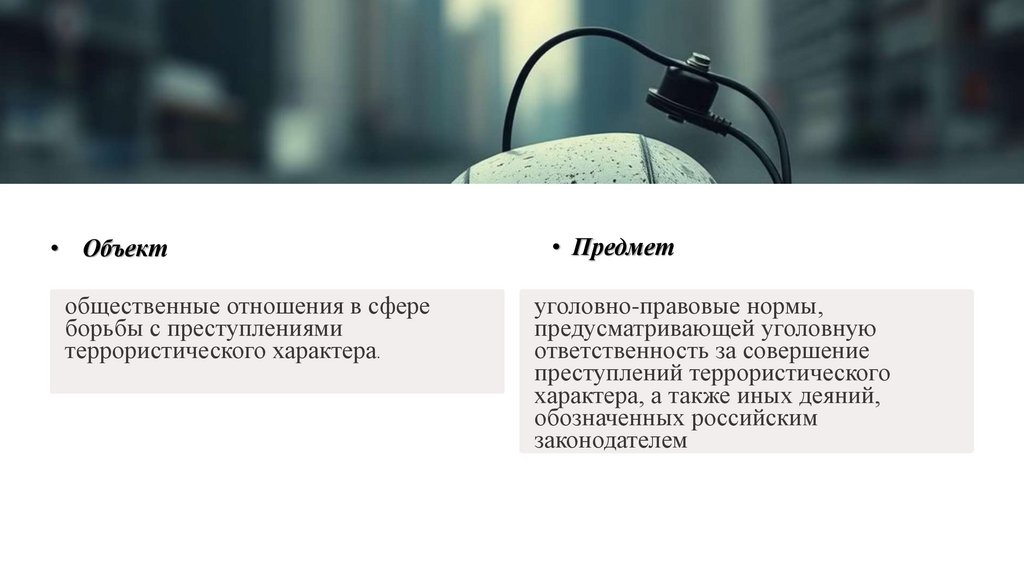 • Объект

общественные отношения в сфере борьбы с преступлениями террористического характера.

• Предмет

уголовно-правовые нормы, предусматривающей уголовную ответственность за совершение преступлений террористического характера, а также иных деяний, обозначенных российским законодателем